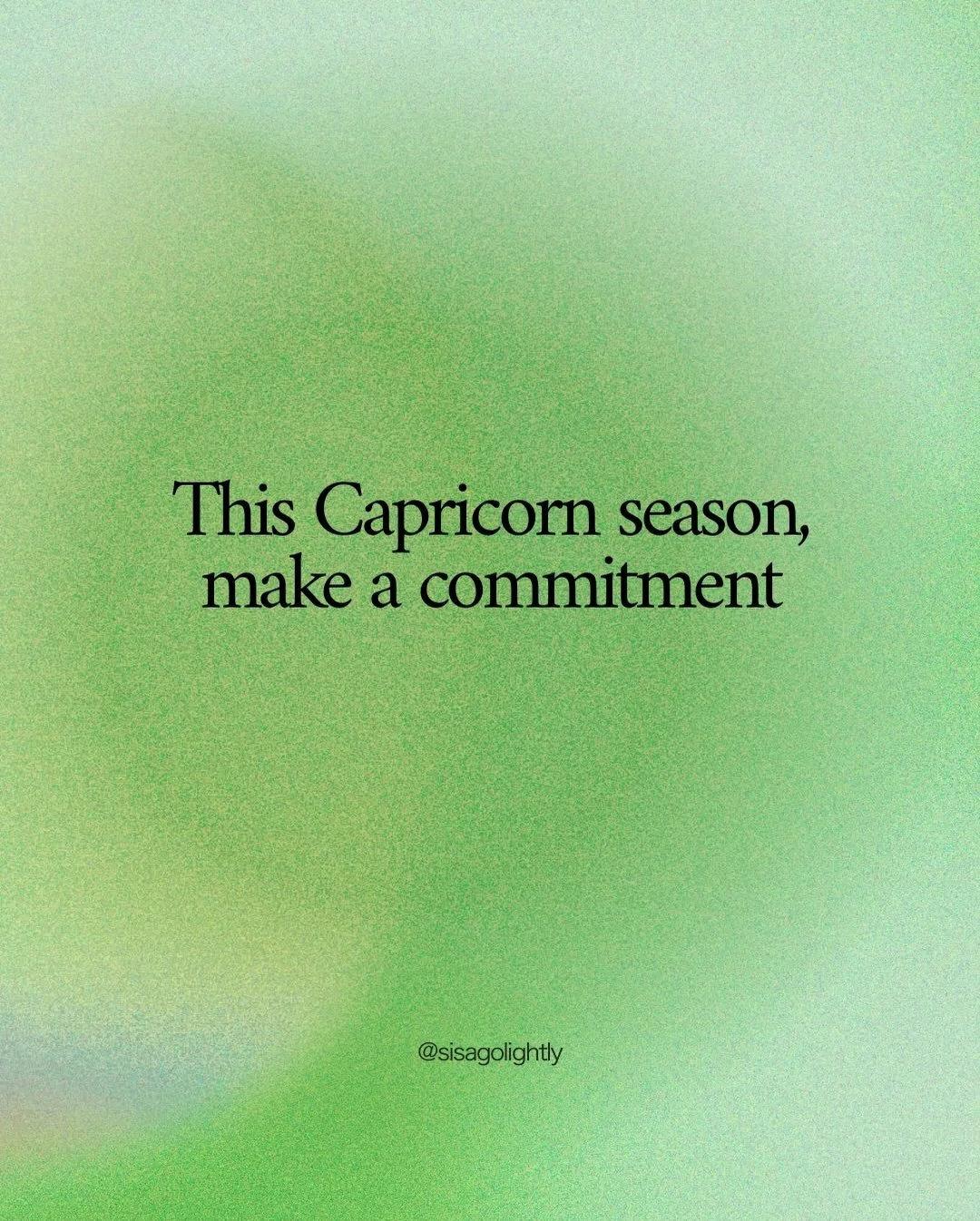 This Capricorn season, make a commitment

@sisagolightly